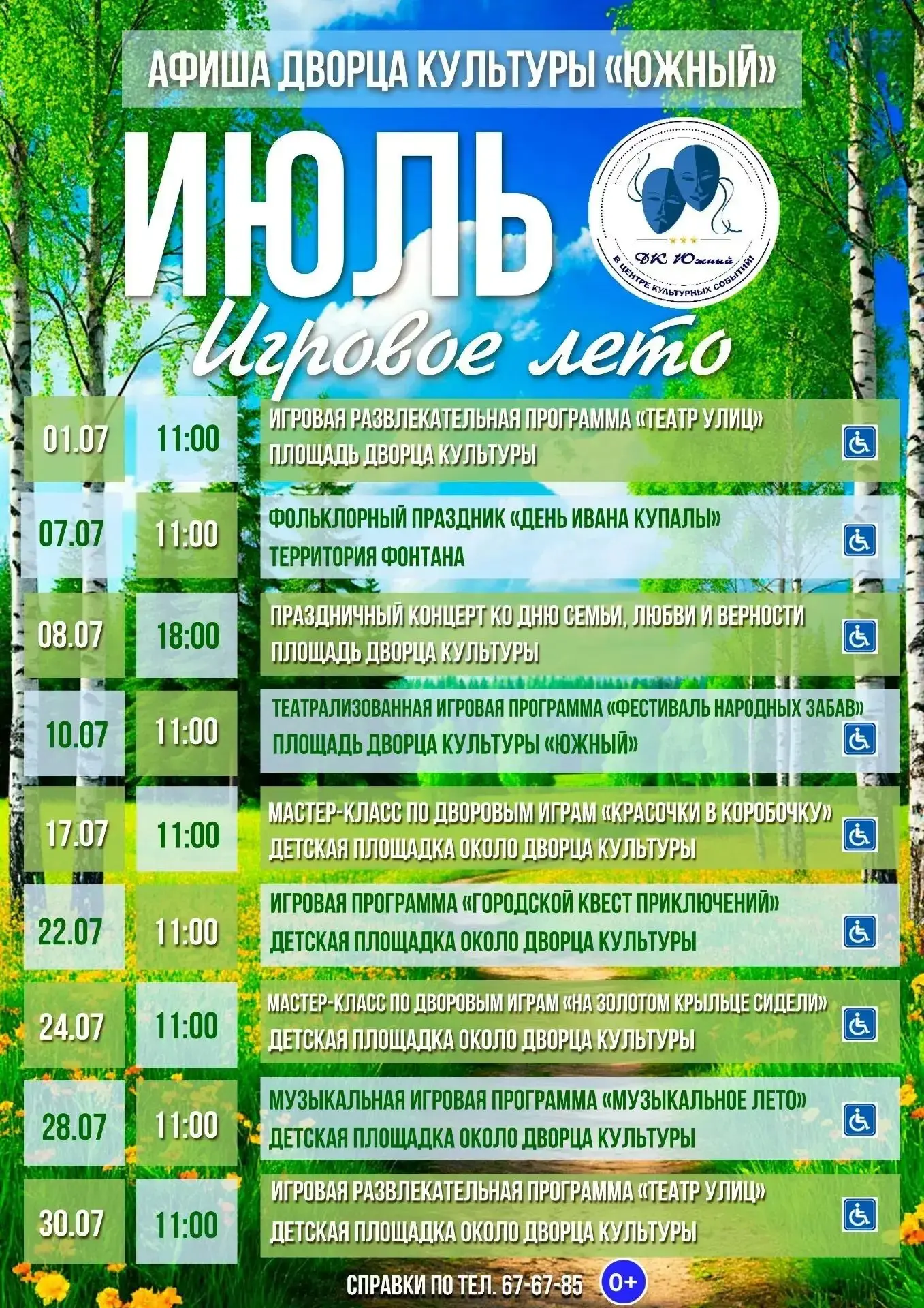 АФИША ДВОРЦА КУЛЬТУРЫ «ЮЖНЫЙ»

ИЮЛЬ

ДК Южный
В ЦЕНТРЕ КУЛЬТУРНЫХ СОБЫТИЙ!

Игровое лето

| 01.07 | 11:00 | ИГРОВАЯ РАЗВЛЕКАТЕЛЬНАЯ ПРОГРАММА «ТЕАТР УЛИЦ» ПЛОЩАДЬ ДВОРЦА КУЛЬТУРЫ |
|---|---|---|
| 07.07 | 11:00 | ФОЛЬКЛОРНЫЙ ПРАЗДНИК «ДЕНЬ ИВАНА КУПАЛЫ» ТЕРРИТОРИЯ ФОНТАНА |
| 08.07 | 18:00 | ПРАЗДНИЧНЫЙ КОНЦЕРТ КО ДНЮ СЕМЬИ, ЛЮБВИ И ВЕРНОСТИ ПЛОЩАДЬ ДВОРЦА КУЛЬТУРЫ |
| 10.07 | 11:00 | ТЕАТРАЛИЗОВАННАЯ ИГРОВАЯ ПРОГРАММА «ФЕСТИВАЛЬ НАРОДНЫХ ЗАБАВ» ПЛОЩАДЬ ДВОРЦА КУЛЬТУРЫ «ЮЖНЫЙ» |
| 17.07 | 11:00 | МАСТЕР-КЛАСС ПО ДВОРОВЫМ ИГРАМ «КРАСОЧКИ В КОРОБОЧКУ» ДЕТСКАЯ ПЛОЩАДКА ОКОЛО ДВОРЦА КУЛЬТУРЫ |
| 22.07 | 11:00 | ИГРОВАЯ ПРОГРАММА «ГОРОДСКОЙ КВЕСТ ПРИКЛЮЧЕНИЙ» ДЕТСКАЯ ПЛОЩАДКА ОКОЛО ДВОРЦА КУЛЬТУРЫ |
| 24.07 | 11:00 | МАСТЕР-КЛАСС ПО ДВОРОВЫМ ИГРАМ «НА ЗОЛОТОМ КРЫЛЬЦЕ СИДЕЛИ» ДЕТСКАЯ ПЛОЩАДКА ОКОЛО ДВОРЦА КУЛЬТУРЫ |
| 28.07 | 11:00 | МУЗЫКАЛЬНАЯ ИГРОВАЯ ПРОГРАММА «МУЗЫКАЛЬНОЕ ЛЕТО» ДЕТСКАЯ ПЛОЩАДКА ОКОЛО ДВОРЦА КУЛЬТУРЫ |
| 30.07 | 11:00 | ИГРОВАЯ РАЗВЛЕКАТЕЛЬНАЯ ПРОГРАММА «ТЕАТР УЛИЦ» ДЕТСКАЯ ПЛОЩАДКА ОКОЛО ДВОРЦА КУЛЬТУРЫ |

СПРАВКИ ПО ТЕЛ. 67-67-85 0+